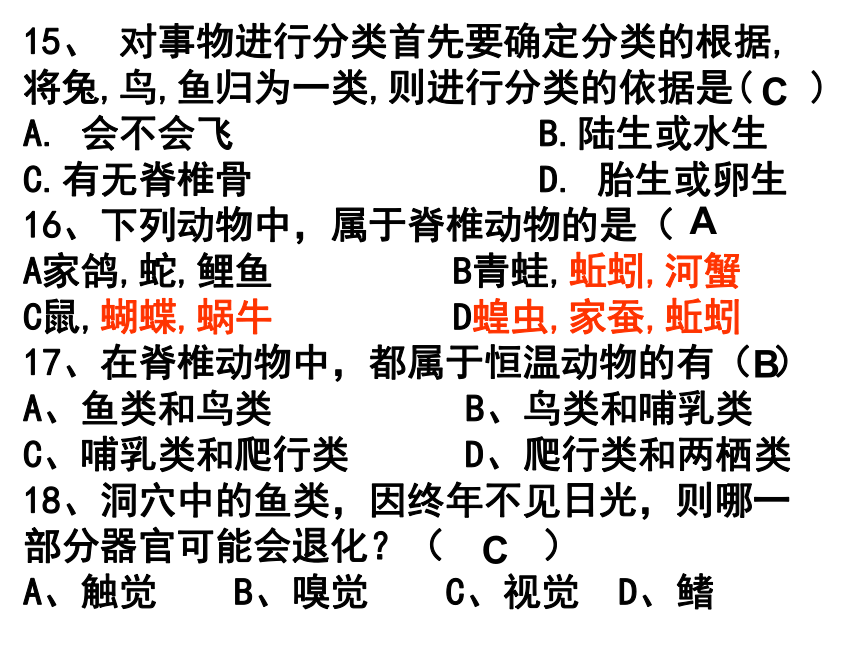 15、 对事物进行分类首先要确定分类的根据,将兔,鸟,鱼归为一类,则进行分类的依据是( C )
A. 会不会飞　　B.陆生或水生
C.有无脊椎骨　　D. 胎生或卵生
16、下列动物中，属于脊椎动物的是（ A
A家鸽,蛇,鲤鱼　　B青蛙,蚯蚓,河蟹
C鼠,蝴蝶,蜗牛　　D蝗虫,家蚕,蚯蚓
17、在脊椎动物中，都属于恒温动物的有（B）
A、鱼类和鸟类　　B、鸟类和哺乳类
C、哺乳类和爬行类　　D、爬行类和两栖类
18、洞穴中的鱼类，因终年不见日光，则哪一部分器官可能会退化？（ C ）
A、触觉　B、嗅觉　C、视觉　D、鳍